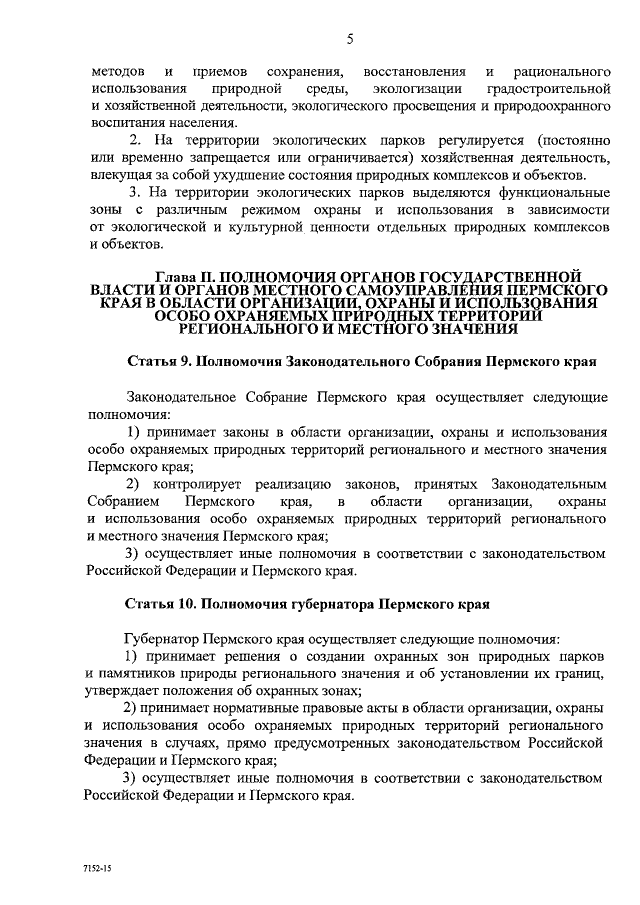 5

методов и приемов сохранения, восстановления и рационального использования природной среды, экологизации градостроительной и хозяйственной деятельности, экологического просвещения и природоохранного воспитания населения.

2. На территории экологических парков регулируется (постоянно или временно запрещается или ограничивается) хозяйственная деятельность, влекущая за собой ухудшение состояния природных комплексов и объектов.

3. На территории экологических парков выделяются функциональные зоны с различным режимом охраны и использования в зависимости от экологической и культурной ценности отдельных природных комплексов и объектов.

Глава II. ПОЛНОМОЧИЯ ОРГАНОВ ГОСУДАРСТВЕННОЙ ВЛАСТИ И ОРГАНОВ МЕСТНОГО САМОУПРАВЛЕНИЯ ПЕРМСКОГО КРАЯ В ОБЛАСТИ ОРГАНИЗАЦИИ, ОХРАНЫ И ИСПОЛЬЗОВАНИЯ ОСОБО ОХРАНЯЕМЫХ ПРИРОДНЫХ ТЕРРИТОРИЙ РЕГИОНАЛЬНОГО И МЕСТНОГО ЗНАЧЕНИЯ

Статья 9. Полномочия Законодательного Собрания Пермского края

Законодательное Собрание Пермского края осуществляет следующие полномочия:

1) принимает законы в области организации, охраны и использования особо охраняемых природных территорий регионального и местного значения Пермского края;

2) контролирует реализацию законов, принятых Законодательным Собранием Пермского края, в области организации, охраны и использования особо охраняемых природных территорий регионального и местного значения Пермского края;

3) осуществляет иные полномочия в соответствии с законодательством Российской Федерации и Пермского края.

Статья 10. Полномочия губернатора Пермского края

Губернатор Пермского края осуществляет следующие полномочия:

1) принимает решения о создании охранных зон природных парков и памятников природы регионального значения и об установлении их границ, утверждает положения об охранных зонах;

2) принимает нормативные правовые акты в области организации, охраны и использования особо охраняемых природных территорий регионального значения в случаях, прямо предусмотренных законодательством Российской Федерации и Пермского края;

3) осуществляет иные полномочия в соответствии с законодательством Российской Федерации и Пермского края.

7152-15